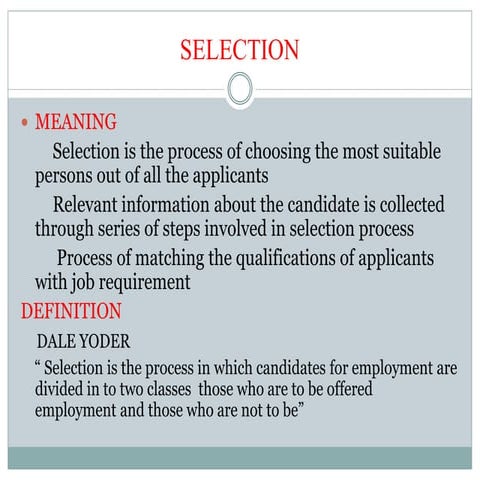 SELECTION

• MEANING

Selection is the process of choosing the most suitable persons out of all the applicants

Relevant information about the candidate is collected through series of steps involved in selection process

Process of matching the qualifications of applicants with job requirement

DEFINITION

DALE YODER

“ Selection is the process in which candidates for employment are divided in to two classes those who are to be offered employment and those who are not to be”